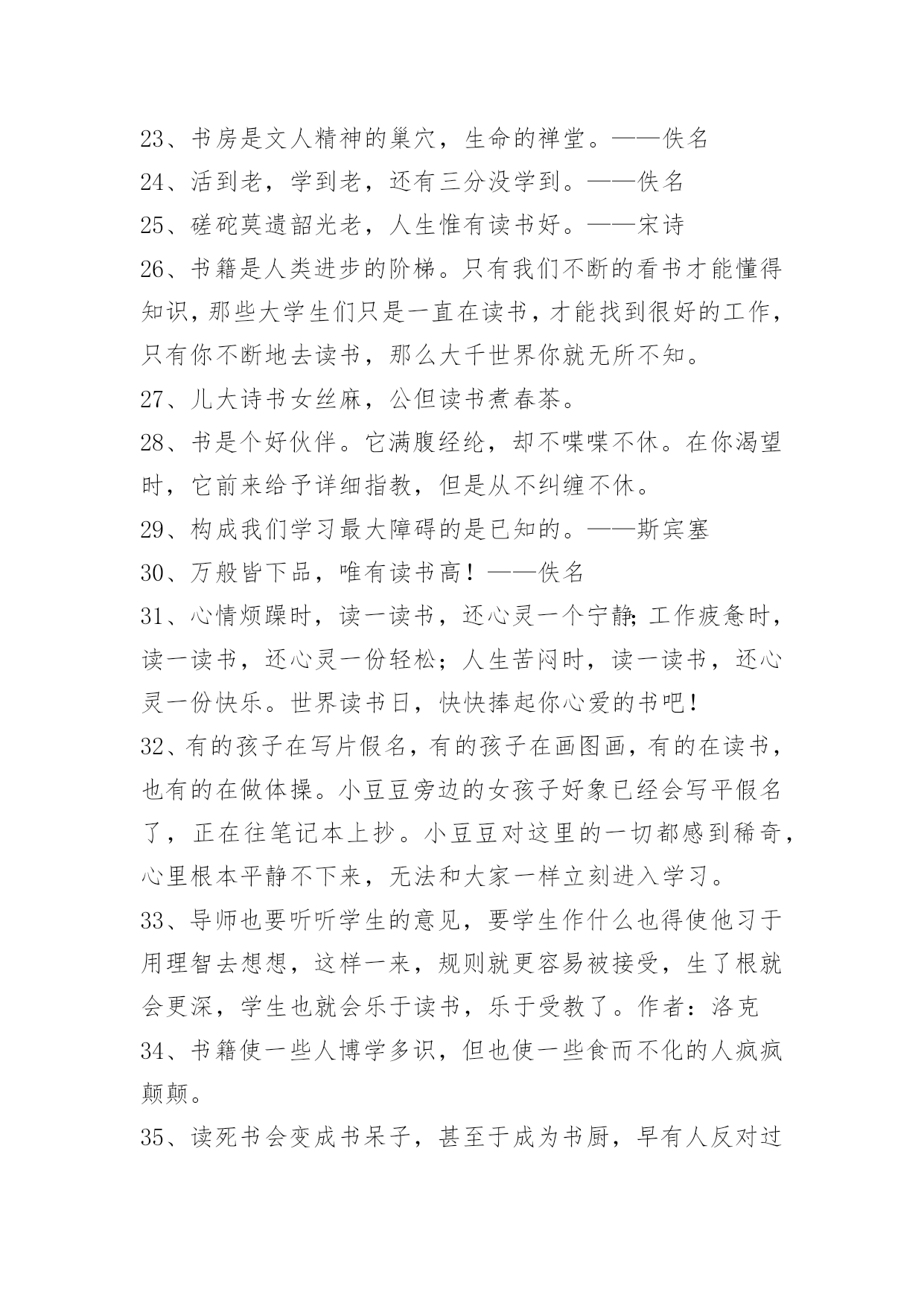 23、书房是文人精神的巢穴，生命的禅堂。——佚名
24、活到老，学到老，还有三分没学到。——佚名
25、磋砣莫遗韶光老，人生惟有读书好。——宋诗
26、书籍是人类进步的阶梯。只有我们不断的看书才能懂得知识，那些大学生们只是一直在读书，才能找到很好的工作，只有你不断地去读书，那么大千世界你就无所不知。
27、儿大诗书女丝麻，公但读书煮春茶。
28、书是个好伙伴。它满腹经纶，却不喋喋不休。在你渴望时，它前来给予详细指教，但是从不纠缠不休。
29、构成我们学习最大障碍的是已知的。——斯宾塞
30、万般皆下品，唯有读书高！——佚名
31、心情烦躁时，读一读书，还心灵一个宁静;工作疲惫时，读一读书，还心灵一份轻松；人生苦闷时，读一读书，还心灵一份快乐。世界读书日，快快捧起你心爱的书吧！
32、有的孩子在写片假名，有的孩子在画图画，有的在读书，也有的在做体操。小豆豆旁边的女孩子好象已经会写平假名了，正在往笔记本上抄。小豆豆对这里的一切都感到稀奇，心里根本平静不下来，无法和大家一样立刻进入学习。
33、导师也要听听学生的意见，要学生作什么也得使他习于用理智去想想，这样一来，规则就更容易被接受，生了根就会更深，学生也就会乐于读书，乐于受教了。作者：洛克
34、书籍使一些人博学多识，但也使一些食而不化的人疯疯颠颠。
35、读死书会变成书呆子，甚至于成为书厨，早有人反对过